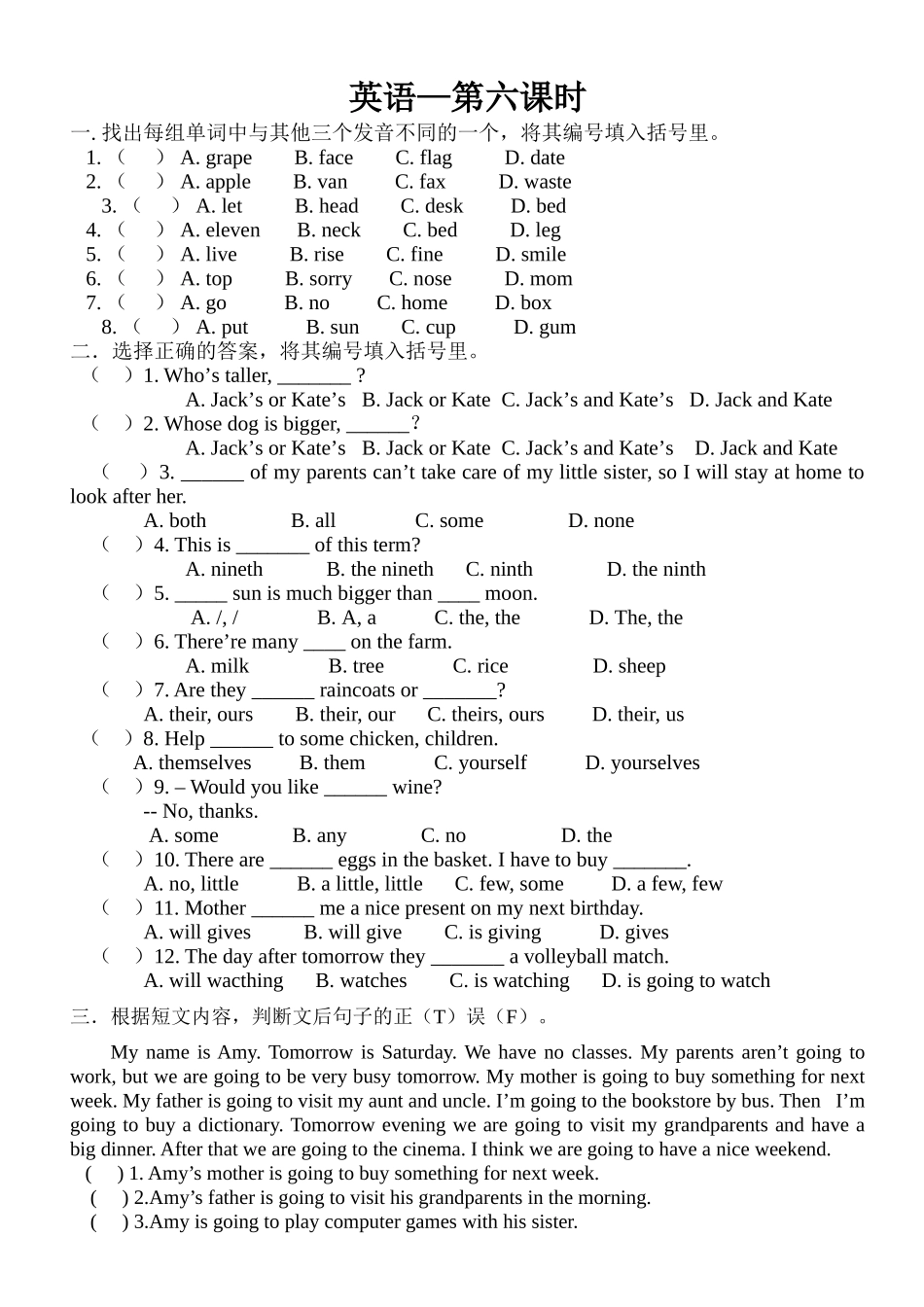 英语—第六课时

一. 找出每组单词中与其他三个发音不同的一个，将其编号填入括号里。

1. （ ） A. grape B. face C. flag D. date
2. （ ） A. apple B. van C. fax D. waste
3. （ ） A. let B. head C. desk D. bed
4. （ ） A. eleven B. neck C. bed D. leg
5. （ ） A. live B. rise C. fine D. smile
6. （ ） A. top B. sorry C. nose D. mom
7. （ ） A. go B. no C. home D. box
8. （ ） A. put B. sun C. cup D. gum

二．选择正确的答案，将其编号填入括号里。

（ ）1. Who’s taller, _______ ?
A. Jack’s or Kate’s B. Jack or Kate C. Jack’s and Kate’s D. Jack and Kate
（ ）2. Whose dog is bigger, ______?
A. Jack’s or Kate’s B. Jack or Kate C. Jack’s and Kate’s D. Jack and Kate
（ ）3. ______ of my parents can’t take care of my little sister, so I will stay at home to look after her.
A. both B. all C. some D. none
（ ）4. This is _______ of this term?
A. nineth B. the nineth C. ninth D. the ninth
（ ）5. _____ sun is much bigger than ____ moon.
A. /, / B. A, a C. the, the D. The, the
（ ）6. There’re many ____ on the farm.
A. milk B. tree C. rice D. sheep
（ ）7. Are they ______ raincoats or _______?
A. their, ours B. their, our C. theirs, ours D. their, us
（ ）8. Help ______ to some chicken, children.
A. themselves B. them C. yourself D. yourselves
（ ）9. – Would you like ______ wine?
-- No, thanks.
A. some B. any C. no D. the
（ ）10. There are ______ eggs in the basket. I have to buy _______.
A. no, little B. a little, little C. few, some D. a few, few
（ ）11. Mother ______ me a nice present on my next birthday.
A. will gives B. will give C. is giving D. gives
（ ）12. The day after tomorrow they _______ a volleyball match.
A. will wacthing B. watches C. is watching D. is going to watch

三．根据短文内容，判断文后句子的正（T）误（F）。

My name is Amy. Tomorrow is Saturday. We have no classes. My parents aren’t going to work, but we are going to be very busy tomorrow. My mother is going to buy something for next week. My father is going to visit my aunt and uncle. I’m going to the bookstore by bus. Then I’m going to buy a dictionary. Tomorrow evening we are going to visit my grandparents and have a big dinner. After that we are going to the cinema. I think we are going to have a nice weekend.

( ) 1. Amy’s mother is going to buy something for next week.
( ) 2.Amy’s father is going to visit his grandparents in the morning.
( ) 3.Amy is going to play computer games with his sister.